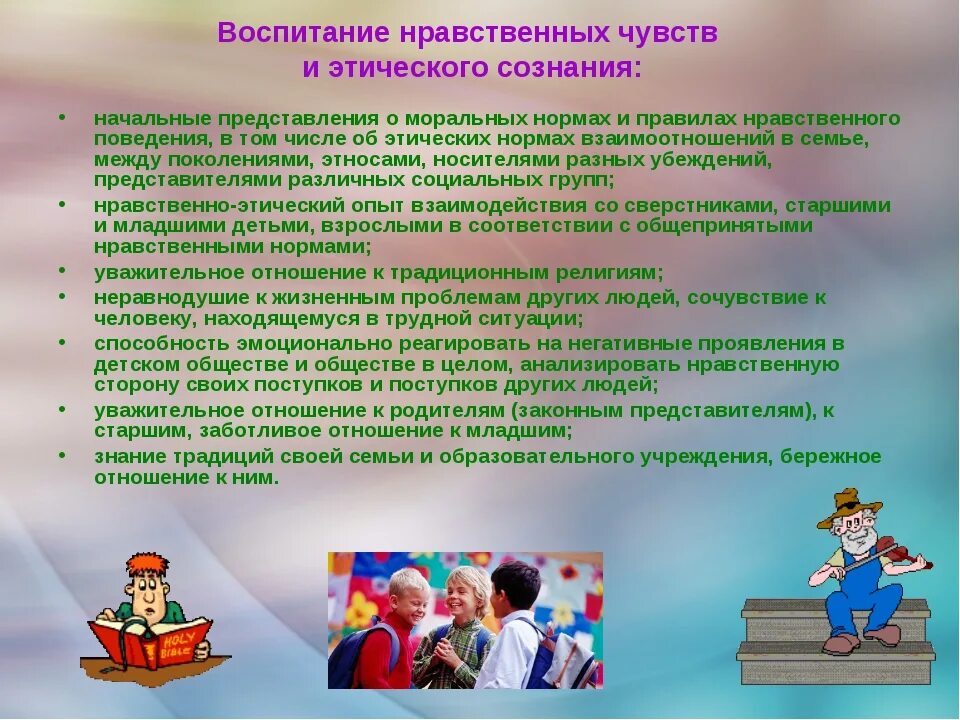 Воспитание нравственных чувств и этического сознания:

• начальные представления о моральных нормах и правилах нравственного поведения, в том числе об этических нормах взаимоотношений в семье, между поколениями, этносами, носителями разных убеждений, представителями различных социальных групп;
• нравственно-этический опыт взаимодействия со сверстниками, старшими и младшими детьми, взрослыми в соответствии с общепринятыми нравственными нормами;
• уважительное отношение к традиционным религиям;
• неравнодушие к жизненным проблемам других людей, сочувствие к человеку, находящемуся в трудной ситуации;
• способность эмоционально реагировать на негативные проявления в детском обществе и обществе в целом, анализировать нравственную сторону своих поступков и поступков других людей;
• уважительное отношение к родителям (законным представителям), к старшим, заботливое отношение к младшим;
• знание традиций своей семьи и образовательного учреждения, бережное отношение к ним.

HOLY BIBLE